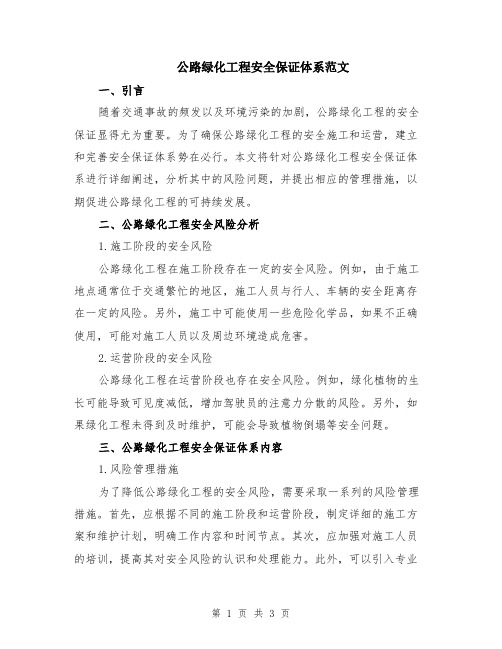 公路绿化工程安全保证体系范文

一、引言

随着交通事故的频发以及环境污染的加剧，公路绿化工程的安全保证显得尤为重要。为了确保公路绿化工程的安全施工和运营，建立和完善安全保证体系势在必行。本文将针对公路绿化工程安全保证体系进行详细阐述，分析其中的风险问题，并提出相应的管理措施，以期促进公路绿化工程的可持续发展。

二、公路绿化工程安全风险分析

1.施工阶段的安全风险

公路绿化工程在施工阶段存在一定的安全风险。例如，由于施工地点通常位于交通繁忙的地区，施工人员与行人、车辆的安全距离存在一定的风险。另外，施工中可能使用一些危险化学品，如果不正确使用，可能对施工人员以及周边环境造成危害。

2.运营阶段的安全风险

公路绿化工程在运营阶段也存在安全风险。例如，绿化植物的生长可能导致可见度减低，增加驾驶员的注意力分散的风险。另外，如果绿化工程未得到及时维护，可能会导致植物倒塌等安全问题。

三、公路绿化工程安全保证体系内容

1.风险管理措施

为了降低公路绿化工程的安全风险，需要采取一系列的风险管理措施。首先，应根据不同的施工阶段和运营阶段，制定详细的施工方案和维护计划，明确工作内容和时间节点。其次，应加强对施工人员的培训，提高其对安全风险的认识和处理能力。此外，可以引入专业

第 1 页 共 3 页